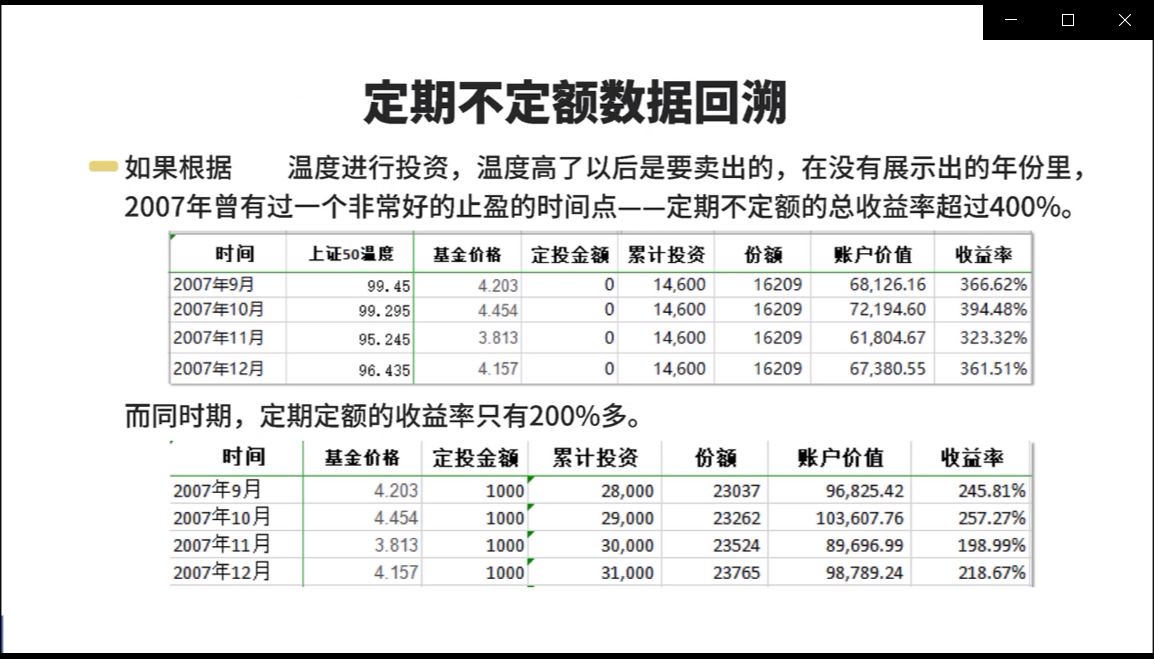 定期不定额数据回溯

如果根据 温度进行投资，温度高了以后是要卖出的，在没有展示出的年份里，2007年曾有过一个非常好的止盈的时间点——定期不定额的总收益率超过400%。

| 时间 | 上证50温度 | 基金价格 | 定投金额 | 累计投资 | 份额 | 账户价值 | 收益率 |
|---|---|---|---|---|---|---|---|
| 2007年9月 | 99.45 | 4.203 | 0 | 14,600 | 16209 | 68,126.16 | 366.62% |
| 2007年10月 | 99.295 | 4.454 | 0 | 14,600 | 16209 | 72,194.60 | 394.48% |
| 2007年11月 | 95.245 | 3.813 | 0 | 14,600 | 16209 | 61,804.67 | 323.32% |
| 2007年12月 | 96.435 | 4.157 | 0 | 14,600 | 16209 | 67,380.55 | 361.51% |

而同时期，定期定额的收益率只有200%多。

| 时间 | 基金价格 | 定投金额 | 累计投资 | 份额 | 账户价值 | 收益率 |
|---|---|---|---|---|---|---|
| 2007年9月 | 4.203 | 1000 | 28,000 | 23037 | 96,825.42 | 245.81% |
| 2007年10月 | 4.454 | 1000 | 29,000 | 23262 | 103,607.76 | 257.27% |
| 2007年11月 | 3.813 | 1000 | 30,000 | 23524 | 89,696.99 | 198.99% |
| 2007年12月 | 4.157 | 1000 | 31,000 | 23765 | 98,789.24 | 218.67% |